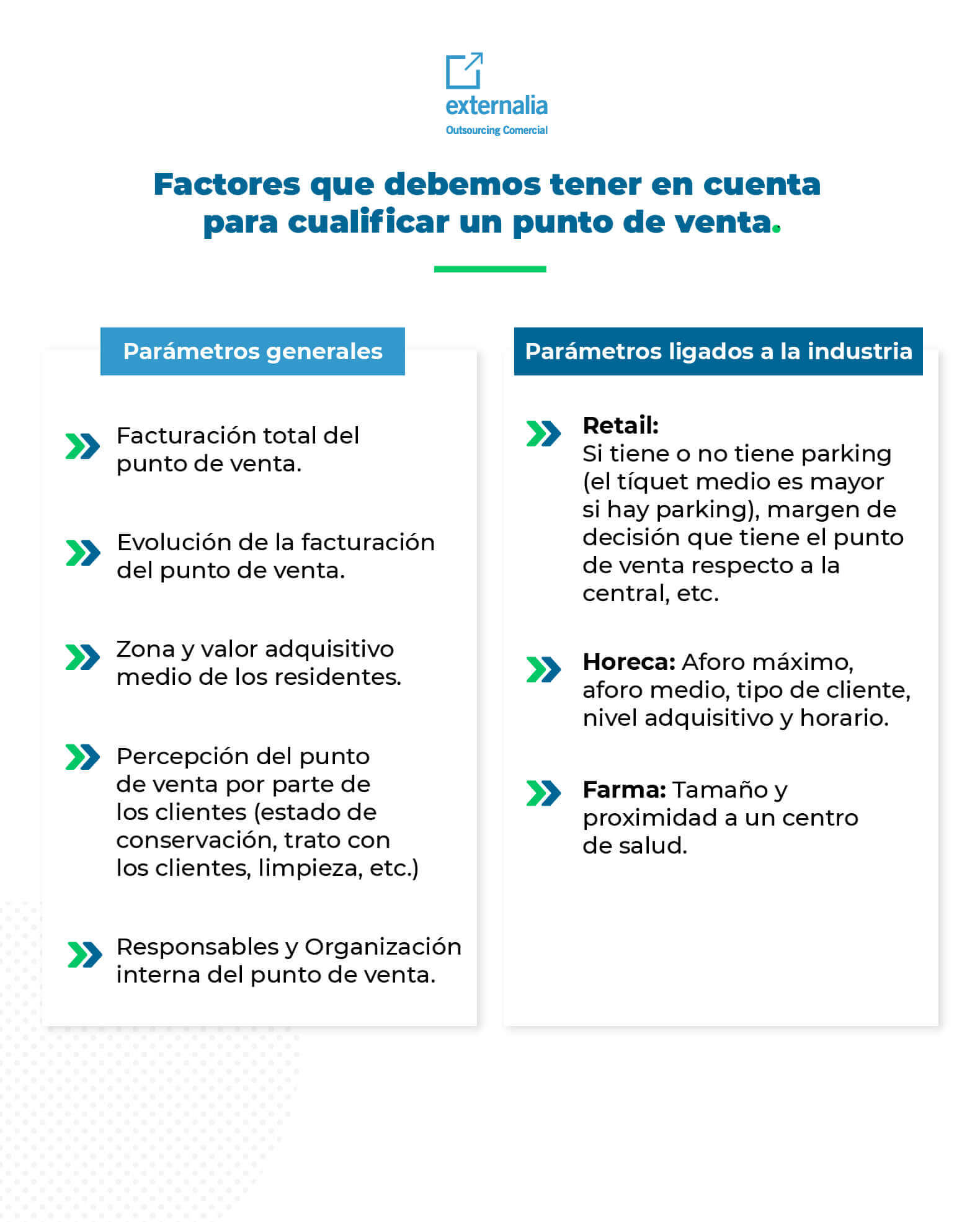 externalia
Outsourcing Comercial

Factores que debemos tener en cuenta para cualificar un punto de venta.

Parámetros generales

Facturación total del punto de venta.

Evolución de la facturación del punto de venta.

Zona y valor adquisitivo medio de los residentes.

Percepción del punto de venta por parte de los clientes (estado de conservación, trato con los clientes, limpieza, etc.)

Responsables y Organización interna del punto de venta.

Parámetros ligados a la industria

Retail:
Si tiene o no tiene parking (el tíquet medio es mayor si hay parking), margen de decisión que tiene el punto de venta respecto a la central, etc.

Horeca: Aforo máximo, aforo medio, tipo de cliente, nivel adquisitivo y horario.

Farma: Tamaño y proximidad a un centro de salud.